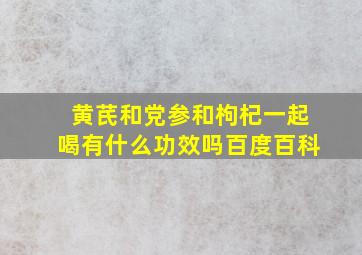 黄芪和党参和枸杞一起喝有什么功效吗百度百科